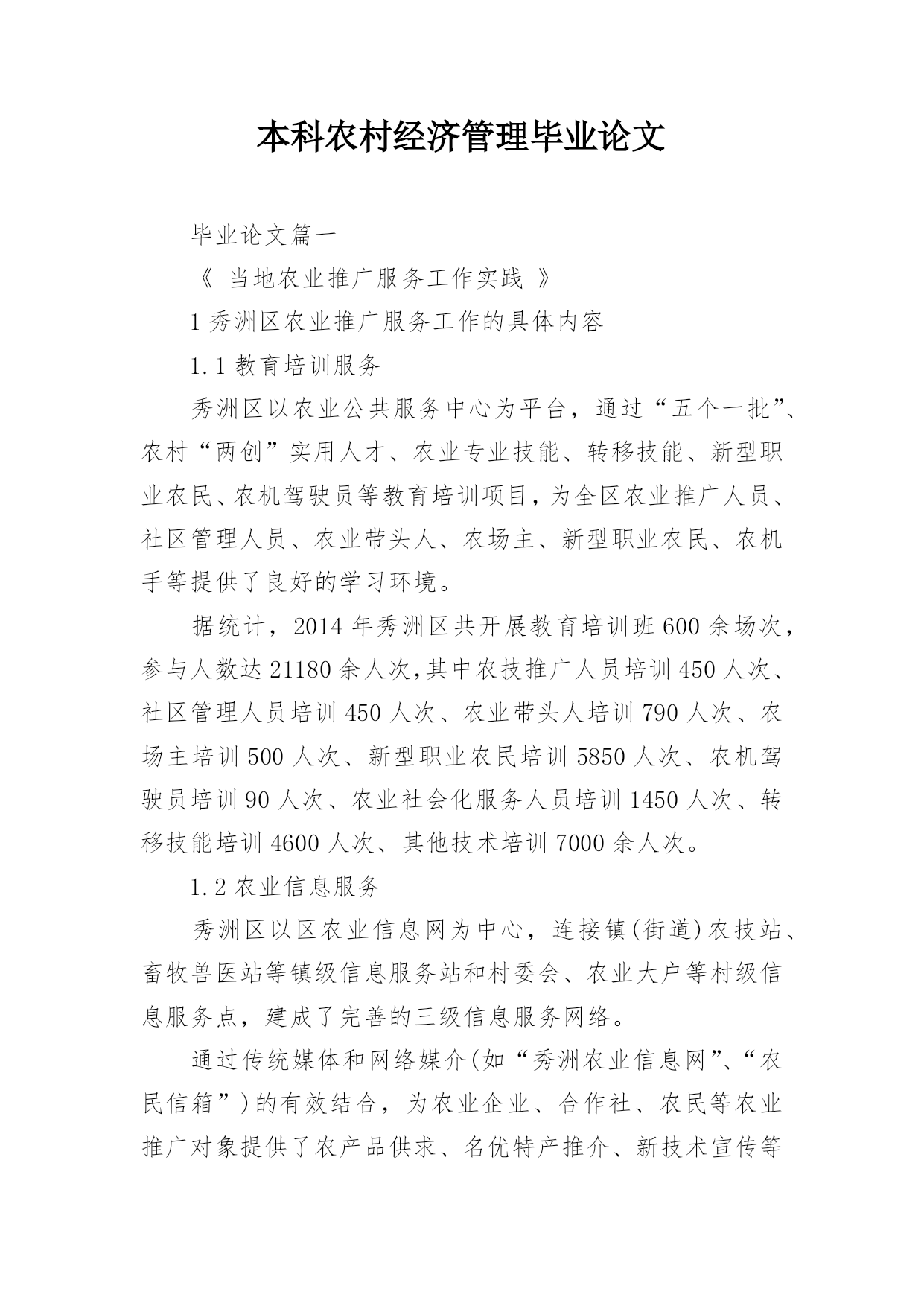 本科农村经济管理毕业论文

毕业论文篇一

《 当地农业推广服务工作实践 》

1 秀洲区农业推广服务工作的具体内容

1.1 教育培训服务

秀洲区以农业公共服务中心为平台，通过“五个一批”、农村“两创”实用人才、农业专业技能、转移技能、新型职业农民、农机驾驶员等教育培训项目，为全区农业推广人员、社区管理人员、农业带头人、农场主、新型职业农民、农机手等提供了良好的学习环境。

据统计，2014 年秀洲区共开展教育培训班 600 余场次，参与人数达 21180 余人次，其中农技推广人员培训 450 人次、社区管理人员培训 450 人次、农业带头人培训 790 人次、农场主培训 500 人次、新型职业农民培训 5850 人次、农机驾驶员培训 90 人次、农业社会化服务人员培训 1450 人次、转移技能培训 4600 人次、其他技术培训 7000 余人次。

1.2 农业信息服务

秀洲区以区农业信息网为中心，连接镇(街道)农技站、畜牧兽医站等镇级信息服务站和村委会、农业大户等村级信息服务点，建成了完善的三级信息服务网络。

通过传统媒体和网络媒介(如“秀洲农业信息网”、“农民信箱”)的有效结合，为农业企业、合作社、农民等农业推广对象提供了农产品供求、名优特产推介、新技术宣传等